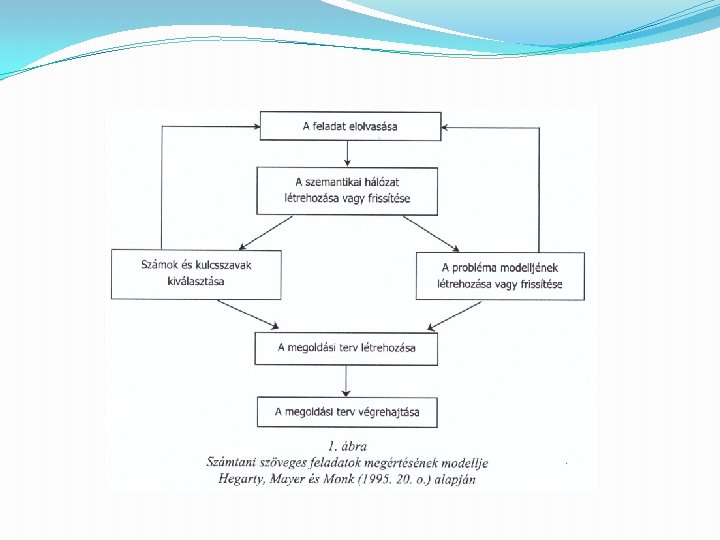 A feladat elolvasása

A szemantikai hálózat létrehozása vagy frissítése

Számok és kulcsszavak kiválasztása

A probléma modelljének létrehozása vagy frissítése

A megoldási terv létrehozása

A megoldási terv végrehajtása

1. ábra
Számtani szöveges feladatok megértésének modellje
Hegarty, Mayer és Monk (1995. 20. o.) alapján